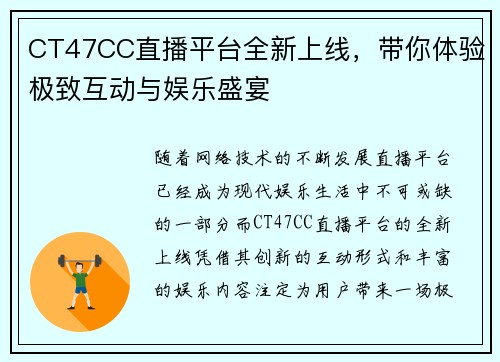 CT47CC直播平台全新上线，带你体验极致互动与娱乐盛宴

随着网络技术的不断发展直播平台已经成为现代娱乐生活中不可或缺的一部分而CT47CC直播平台的全新上线凭借其创新的互动形式和丰富的娱乐内容注定为用户带来一场极